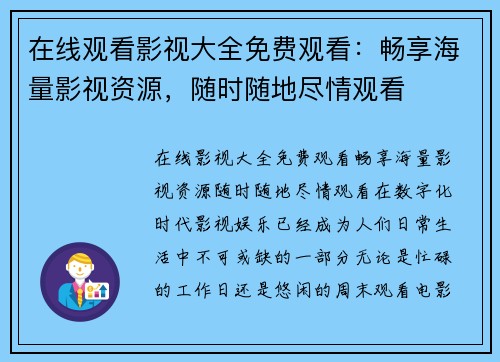 在线观看影视大全免费观看：畅享海量影视资源，随时随地尽情观看

在线影视大全免费观看畅享海量影视资源随时随地尽情观看在数字化时代影视娱乐已经成为人们日常生活中不可或缺的一部分无论是忙碌的工作日还是悠闲的周末观看电影